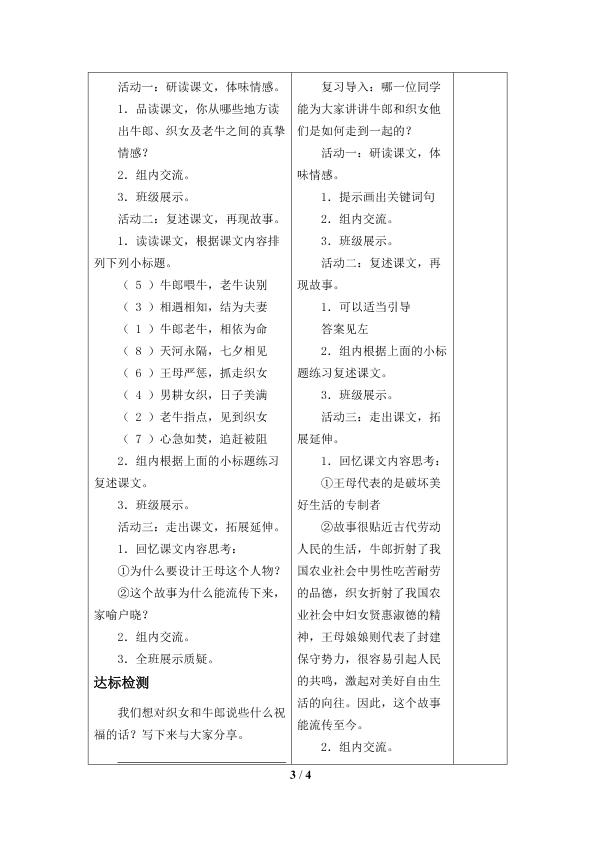 活动一：研读课文，体味情感。

1．品读课文，你从哪些地方读出牛郎、织女及老牛之间的真挚情感？

2．组内交流。

3．班级展示。

活动二：复述课文，再现故事。

1．读读课文，根据课文内容排列下列小标题。

（ 5 ）牛郎喂牛，老牛诀别

（ 3 ）相遇相知，结为夫妻

（ 1 ）牛郎老牛，相依为命

（ 8 ）天河永隔，七夕相见

（ 6 ）王母严惩，抓走织女

（ 4 ）男耕女织，日子美满

（ 2 ）老牛指点，见到织女

（ 7 ）心急如焚，追赶被阻

2．组内根据上面的小标题练习复述课文。

3．班级展示。

活动三：走出课文，拓展延伸。

1．回忆课文内容思考：

①为什么要设计王母这个人物？

②这个故事为什么能流传下来，家喻户晓？

2．组内交流。

3．全班展示质疑。

达标检测

我们想对织女和牛郎说些什么祝福的话？写下来与大家分享。

复习导入：哪一位同学能为大家讲讲牛郎和织女他们是如何走到一起的？

活动一：研读课文，体味情感。

1．提示画出关键词句

2．组内交流。

3．班级展示。

活动二：复述课文，再现故事。

1．可以适当引导

答案见左

2．组内根据上面的小标题练习复述课文。

3．班级展示。

活动三：走出课文，拓展延伸。

1．回忆课文内容思考：

①王母代表的是破坏美好生活的专制者

②故事很贴近古代劳动人民的生活，牛郎折射了我国农业社会中男性吃苦耐劳的品德，织女折射了我国农业社会中妇女贤惠淑德的精神，王母娘娘则代表了封建保守势力，很容易引起人民的共鸣，激起对美好自由生活的向往。因此，这个故事能流传至今。

2．组内交流。

3 / 4